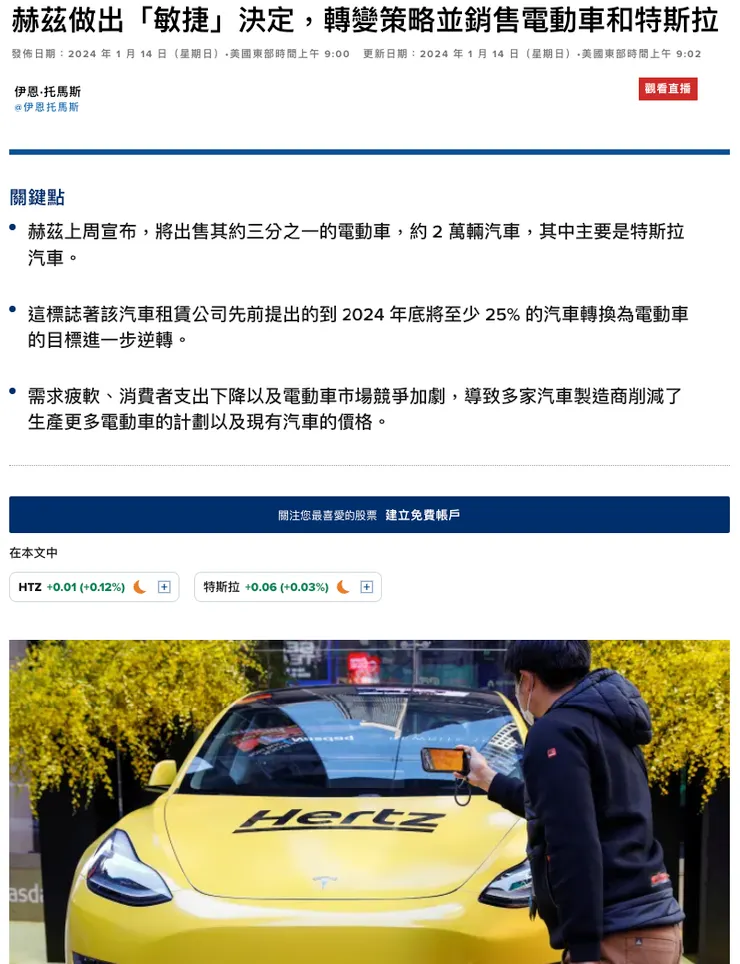 赫茲做出「敏捷」決定，轉變策略並銷售電動車和特斯拉

發佈日期：2024 年 1 月 14 日（星期日）•美國東部時間上午 9:00 更新日期：2024 年 1 月 14 日（星期日）•美國東部時間上午 9:02

伊恩·托馬斯
@伊恩托馬斯

觀看直播

關鍵點

• 赫茲上周宣布，將出售其約三分之一的電動車，約 2 萬輛汽車，其中主要是特斯拉汽車。

• 這標誌著該汽車租賃公司先前提出的到 2024 年底將至少 25% 的汽車轉換為電動車的目標進一步逆轉。

• 需求疲軟、消費者支出下降以及電動車市場競爭加劇，導致多家汽車製造商削減了生產更多電動車的計劃以及現有汽車的價格。

關注您最喜愛的股票 建立免費帳戶

在本文中

HTZ +0.01 (+0.12%)

特斯拉 +0.06 (+0.03%)

Hertz

asda